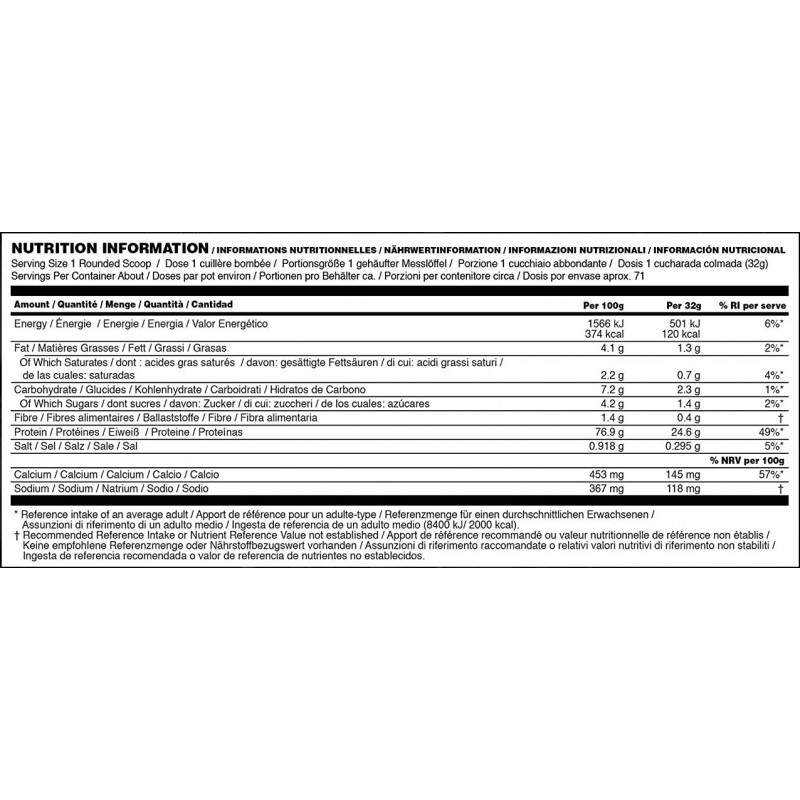 NUTRITION INFORMATION / INFORMATIONS NUTRITIONNELLES / NÄHRWERTINFORMATION / INFORMAZIONI NUTRIZIONALI / INFORMACIÓN NUTRICIONAL
Serving Size 1 Rounded Scoop / Dose 1 cuillère bombée / Portionsgröße 1 gehäufter Messlöffel / Porzione 1 cucchiaio abbondante / Dosis 1 cucharada colmada (32g)
Servings Per Container About / Doses par pot environ / Portionen pro Behälter ca. / Porzioni per contenitore circa / Dosis por envase aprox. 71

| Amount / Quantité / Menge / Quantità / Cantidad | Per 100g | Per 32g | % RI per serve |
|---|---|---|---|
| Energy / Énergie / Energie / Energia / Valor Energético | 1566 kJ 374 kcal | 501 kJ 120 kcal | 6%* |
| Fat / Matières Grasses / Fett / Grassi / Grasas | 4.1 g | 1.3 g | 2%* |
| Of Which Saturates / dont : acides gras saturés / davon: gesättigte Fettsäuren / di cui: acidi grassi saturi / de las cuales: saturadas | 2.2 g | 0.7 g | 4%* |
| Carbohydrate / Glucides / Kohlenhydrate / Carboidrati / Hidratos de Carbono | 7.2 g | 2.3 g | 1%* |
| Of Which Sugars / dont sucres / davon: Zucker / di cui: zuccheri / de los cuales: azúcares | 4.2 g | 1.4 g | 2%* |
| Fibre / Fibres alimentaires / Ballaststoffe / Fibre / Fibra alimentaria | 1.4 g | 0.4 g | † |
| Protein / Protéines / Eiweiß / Proteine / Proteínas | 76.9 g | 24.6 g | 49%* |
| Salt / Sel / Salz / Sale / Sal | 0.918 g | 0.295 g | 5%* |
| | | | % NRV per 100g |
| Calcium / Calcium / Calcium / Calcio / Calcio | 453 mg | 145 mg | 57%* |
| Sodium / Sodium / Natrium / Sodio / Sodio | 367 mg | 118 mg | † |

* Reference intake of an average adult / Apport de référence pour un adulte-type / Referenzmenge für einen durchschnittlichen Erwachsenen / Assunzioni di riferimento di un adulto medio / Ingesta de referencia de un adulto medio (8400 kJ/ 2000 kcal).
† Recommended Reference Intake or Nutrient Reference Value not established / Apport de référence recommandé ou valeur nutritionnelle de référence non établis / Keine empfohlene Referenzmenge oder Nährstoffbezugswert vorhanden / Assunzioni di riferimento raccomandate o relativi valori nutritivi di riferimento non stabiliti / Ingesta de referencia recomendada o valor de referencia de nutrientes no establecidos.